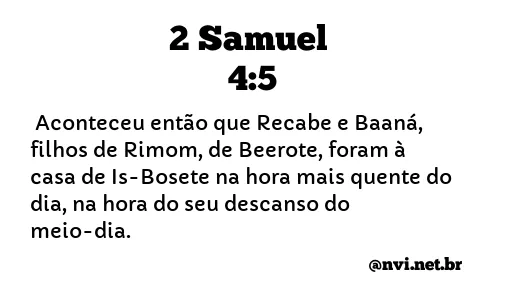 2 Samuel
4:5

Aconteceu então que Recabe e Baaná, filhos de Rimom, de Beerote, foram à casa de Is-Bosete na hora mais quente do dia, na hora do seu descanso do meio-dia.

@nvi.net.br